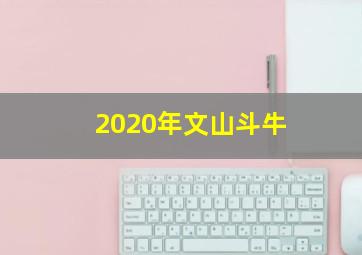 2020年文山斗牛